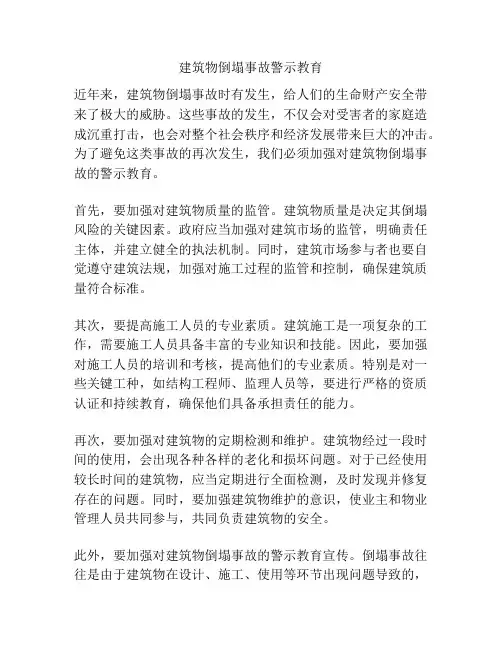 建筑物倒塌事故警示教育

近年来，建筑物倒塌事故时有发生，给人们的生命财产安全带来了极大的威胁。这些事故的发生，不仅会对受害者的家庭造成沉重打击，也会对整个社会秩序和经济发展带来巨大的冲击。为了避免这类事故的再次发生，我们必须加强对建筑物倒塌事故的警示教育。

首先，要加强对建筑物质量的监管。建筑物质量是决定其倒塌风险的关键因素。政府应当加强对建筑市场的监管，明确责任主体，并建立健全的执法机制。同时，建筑市场参与者也要自觉遵守建筑法规，加强对施工过程的监管和控制，确保建筑质量符合标准。

其次，要提高施工人员的专业素质。建筑施工是一项复杂的工作，需要施工人员具备丰富的专业知识和技能。因此，要加强对施工人员的培训和考核，提高他们的专业素质。特别是对一些关键工种，如结构工程师、监理人员等，要进行严格的资质认证和持续教育，确保他们具备承担责任的能力。

再次，要加强对建筑物的定期检测和维护。建筑物经过一段时间的使用，会出现各种各样的老化和损坏问题。对于已经使用较长时间的建筑物，应当定期进行全面检测，及时发现并修复存在的问题。同时，要加强建筑物维护的意识，使业主和物业管理人员共同参与，共同负责建筑物的安全。

此外，要加强对建筑物倒塌事故的警示教育宣传。倒塌事故往往是由于建筑物在设计、施工、使用等环节出现问题导致的，